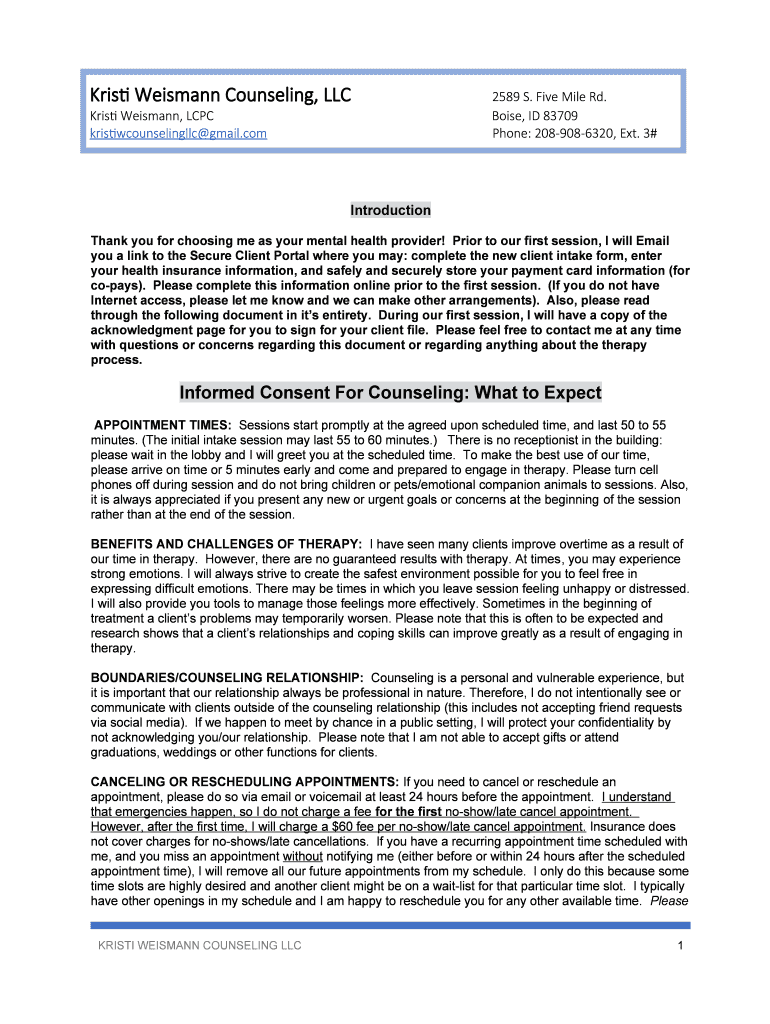 Kristi Weismann Counseling, LLC
Kristi Weismann, LCPC
kristiwcounselingllc@gmail.com

2589 S. Five Mile Rd.
Boise, ID 83709
Phone: 208-908-6320, Ext. 3#

Introduction

Thank you for choosing me as your mental health provider! Prior to our first session, I will Email you a link to the Secure Client Portal where you may: complete the new client intake form, enter your health insurance information, and safely and securely store your payment card information (for co-pays). Please complete this information online prior to the first session. (If you do not have Internet access, please let me know and we can make other arrangements). Also, please read through the following document in it's entirety. During our first session, I will have a copy of the acknowledgment page for you to sign for your client file. Please feel free to contact me at any time with questions or concerns regarding this document or regarding anything about the therapy process.

Informed Consent For Counseling: What to Expect

APPOINTMENT TIMES: Sessions start promptly at the agreed upon scheduled time, and last 50 to 55 minutes. (The initial intake session may last 55 to 60 minutes.) There is no receptionist in the building: please wait in the lobby and I will greet you at the scheduled time. To make the best use of our time, please arrive on time or 5 minutes early and come and prepared to engage in therapy. Please turn cell phones off during session and do not bring children or pets/emotional companion animals to sessions. Also, it is always appreciated if you present any new or urgent goals or concerns at the beginning of the session rather than at the end of the session.

BENEFITS AND CHALLENGES OF THERAPY: I have seen many clients improve overtime as a result of our time in therapy. However, there are no guaranteed results with therapy. At times, you may experience strong emotions. I will always strive to create the safest environment possible for you to feel free in expressing difficult emotions. There may be times in which you leave session feeling unhappy or distressed. I will also provide you tools to manage those feelings more effectively. Sometimes in the beginning of treatment a client's problems may temporarily worsen. Please note that this is often to be expected and research shows that a client's relationships and coping skills can improve greatly as a result of engaging in therapy.

BOUNDARIES/COUNSELING RELATIONSHIP: Counseling is a personal and vulnerable experience, but it is important that our relationship always be professional in nature. Therefore, I do not intentionally see or communicate with clients outside of the counseling relationship (this includes not accepting friend requests via social media). If we happen to meet by chance in a public setting, I will protect your confidentiality by not acknowledging you/our relationship. Please note that I am not able to accept gifts or attend graduations, weddings or other functions for clients.

CANCELING OR RESCHEDULING APPOINTMENTS: If you need to cancel or reschedule an appointment, please do so via email or voicemail at least 24 hours before the appointment. I understand that emergencies happen, so I do not charge a fee for the first no-show/late cancel appointment. However, after the first time, I will charge a $60 fee per no-show/late cancel appointment. Insurance does not cover charges for no-shows/late cancellations. If you have a recurring appointment time scheduled with me, and you miss an appointment without notifying me (either before or within 24 hours after the scheduled appointment time), I will remove all our future appointments from my schedule. I only do this because some time slots are highly desired and another client might be on a wait-list for that particular time slot. I typically have other openings in my schedule and I am happy to reschedule you for any other available time. Please

KRISTI WEISMANN COUNSELING LLC
1